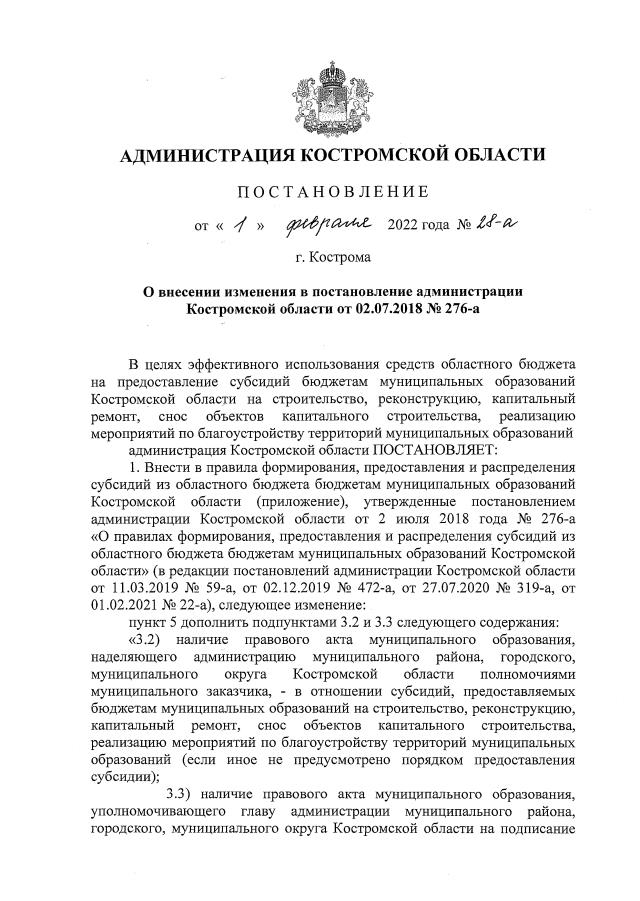 АДМИНИСТРАЦИЯ КОСТРОМСКОЙ ОБЛАСТИ

ПОСТАНОВЛЕНИЕ

от « 1 » февраля 2022 года № 28-а

г. Кострома

О внесении изменения в постановление администрации Костромской области от 02.07.2018 № 276-а

В целях эффективного использования средств областного бюджета на предоставление субсидий бюджетам муниципальных образований Костромской области на строительство, реконструкцию, капитальный ремонт, снос объектов капитального строительства, реализацию мероприятий по благоустройству территорий муниципальных образований

администрация Костромской области ПОСТАНОВЛЯЕТ:

1. Внести в правила формирования, предоставления и распределения субсидий из областного бюджета бюджетам муниципальных образований Костромской области (приложение), утвержденные постановлением администрации Костромской области от 2 июля 2018 года № 276-а «О правилах формирования, предоставления и распределения субсидий из областного бюджета бюджетам муниципальных образований Костромской области» (в редакции постановлений администрации Костромской области от 11.03.2019 № 59-а, от 02.12.2019 № 472-а, от 27.07.2020 № 319-а, от 01.02.2021 № 22-а), следующее изменение:

пункт 5 дополнить подпунктами 3.2 и 3.3 следующего содержания:

«3.2) наличие правового акта муниципального образования, наделяющего администрацию муниципального района, городского, муниципального округа Костромской области полномочиями муниципального заказчика, - в отношении субсидий, предоставляемых бюджетам муниципальных образований на строительство, реконструкцию, капитальный ремонт, снос объектов капитального строительства, реализацию мероприятий по благоустройству территорий муниципальных образований (если иное не предусмотрено порядком предоставления субсидии);

3.3) наличие правового акта муниципального образования, уполномочивающего главу администрации муниципального района, городского, муниципального округа Костромской области на подписание